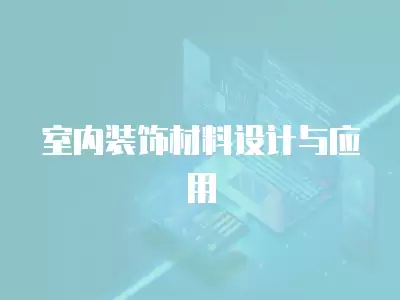 室内装饰材料设计与应用